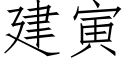 建寅